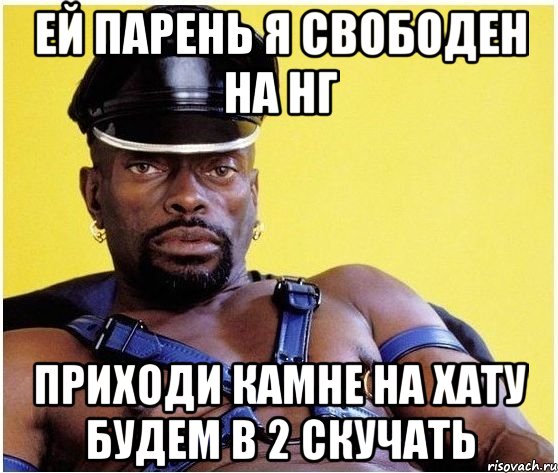 ЕЙ ПАРЕНЬ Я СВОБОДЕН НА НГ

ПРИХОДИ КАМНЕ НА ХАТУ БУДЕМ В 2 СКУЧАТЬ

risovach.ru